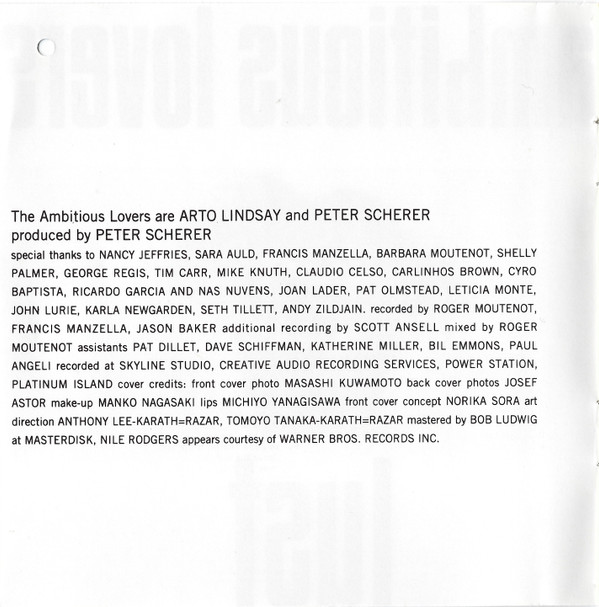 The Ambitious Lovers are ARTO LINDSAY and PETER SCHERER
produced by PETER SCHERER
special thanks to NANCY JEFFRIES, SARA AULD, FRANCIS MANZELLA, BARBARA MOUTENOT, SHELLY PALMER, GEORGE REGIS, TIM CARR, MIKE KNUTH, CLAUDIO CELSO, CARLINHOS BROWN, CYRO BAPTISTA, RICARDO GARCIA AND NAS NUVENS, JOAN LADER, PAT OLMSTEAD, LETICIA MONTE, JOHN LURIE, KARLA NEWGARDEN, SETH TILLETT, ANDY ZILDJAIN. recorded by ROGER MOUTENOT, FRANCIS MANZELLA, JASON BAKER additional recording by SCOTT ANSELL mixed by ROGER MOUTENOT assistants PAT DILLET, DAVE SCHIFFMAN, KATHERINE MILLER, BIL EMMONS, PAUL ANGELI recorded at SKYLINE STUDIO, CREATIVE AUDIO RECORDING SERVICES, POWER STATION, PLATINUM ISLAND cover credits: front cover photo MASASHI KUWAMOTO back cover photos JOSEF ASTOR make-up MANKO NAGASAKI lips MICHIYO YANAGISAWA front cover concept NORIKA SORA art direction ANTHONY LEE-KARATH=RAZAR, TOMOYO TANAKA-KARATH=RAZAR mastered by BOB LUDWIG at MASTERDISK, NILE RODGERS appears courtesy of WARNER BROS. RECORDS INC.